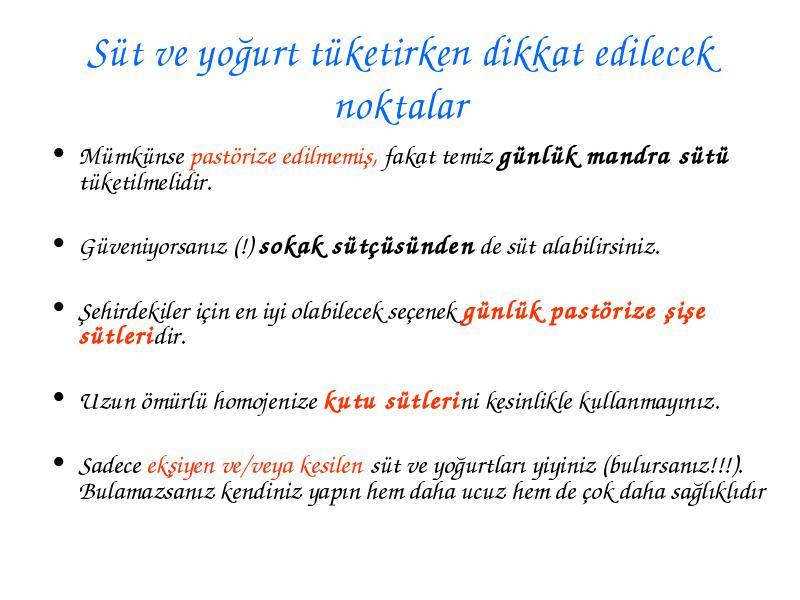 Süt ve yoğurt tüketirken dikkat edilecek noktalar

• Mümkünse pastörize edilmemiş, fakat temiz günlük mandra sütü tüketilmelidir.

• Güveniyorsanız (!) sokak sütçüsünden de süt alabilirsiniz.

• Şehirdekiler için en iyi olabilecek seçenek günlük pastörize şişe sütleridir.

• Uzun ömürlü homojenize kutu sütlerini kesinlikle kullanmayınız.

• Sadece ekşiyen ve/veya kesilen süt ve yoğurtları yiyiniz (bulursanız!!!). Bulamazsanız kendiniz yapın hem daha ucuz hem de çok daha sağlıklıdır